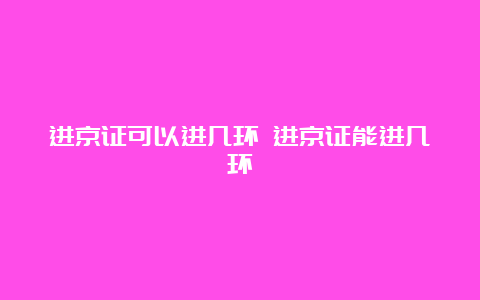 进京证可以进几环 进京证能进几环